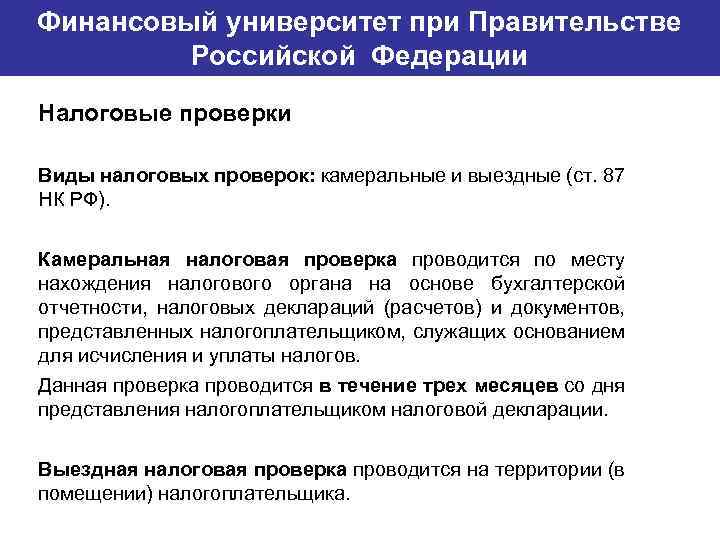 Финансовый университет при Правительстве Российской Федерации

Налоговые проверки

Виды налоговых проверок: камеральные и выездные (ст. 87 НК РФ).

Камеральная налоговая проверка проводится по месту нахождения налогового органа на основе бухгалтерской отчетности, налоговых деклараций (расчетов) и документов, представленных налогоплательщиком, служащих основанием для исчисления и уплаты налогов.

Данная проверка проводится в течение трех месяцев со дня представления налогоплательщиком налоговой декларации.

Выездная налоговая проверка проводится на территории (в помещении) налогоплательщика.